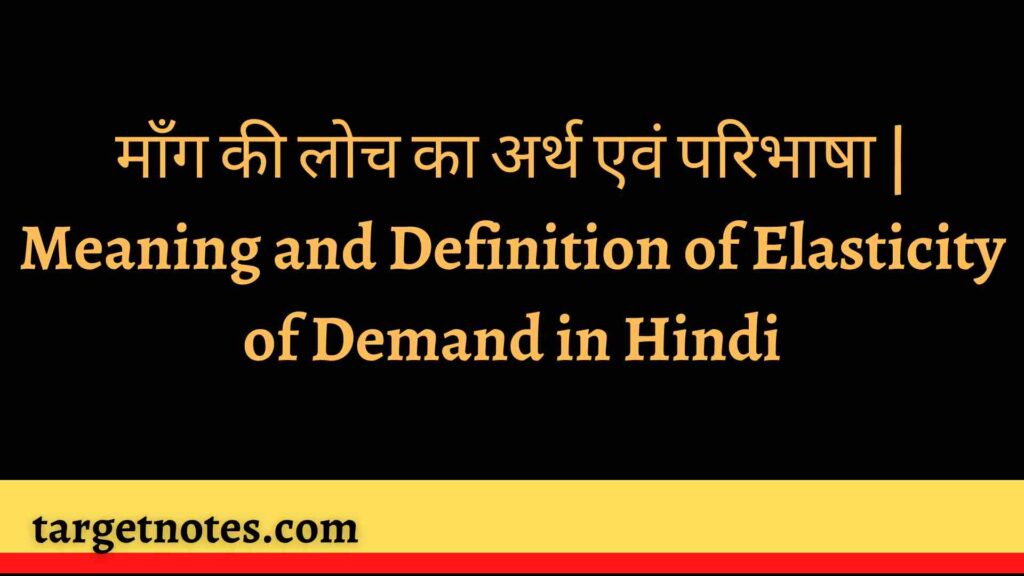 माँग की लोच का अर्थ एवं परिभाषा | Meaning and Definition of Elasticity of Demand in Hindi

targetnotes.com